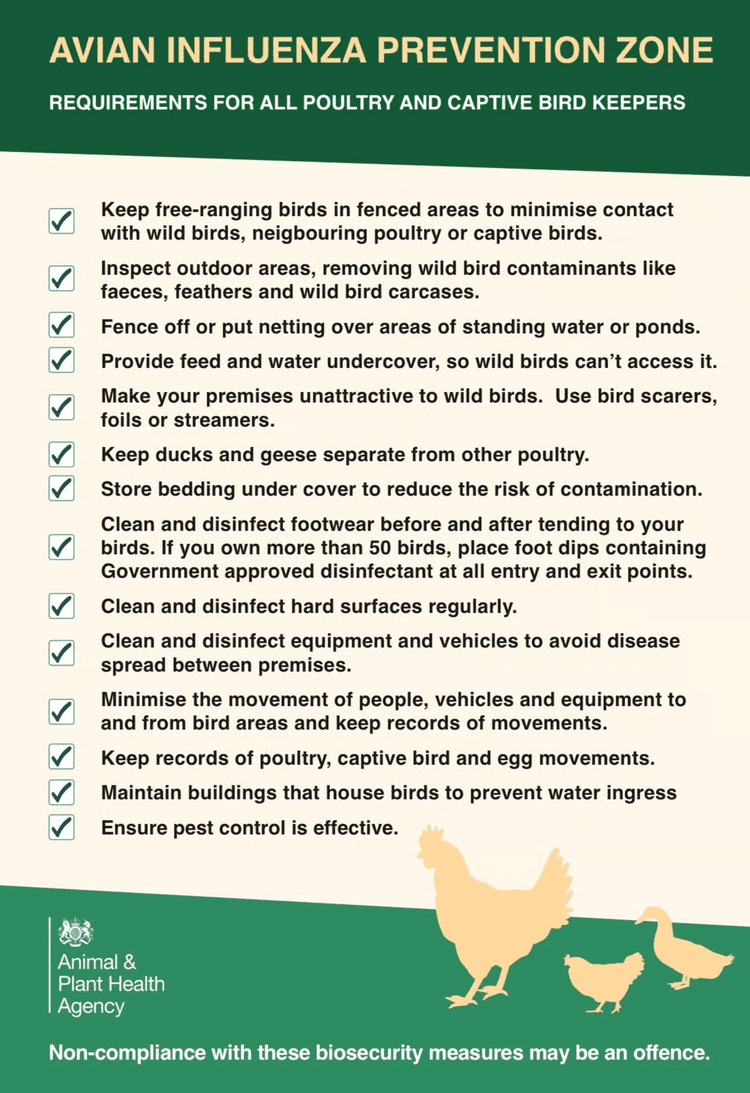 AVIAN INFLUENZA PREVENTION ZONE

REQUIREMENTS FOR ALL POULTRY AND CAPTIVE BIRD KEEPERS

Keep free-ranging birds in fenced areas to minimise contact with wild birds, neigbouring poultry or captive birds.

Inspect outdoor areas, removing wild bird contaminants like faeces, feathers and wild bird carcases.

Fence off or put netting over areas of standing water or ponds.

Provide feed and water undercover, so wild birds can't access it.

Make your premises unattractive to wild birds. Use bird scarers, foils or streamers.

Keep ducks and geese separate from other poultry.

Store bedding under cover to reduce the risk of contamination.

Clean and disinfect footwear before and after tending to your birds. If you own more than 50 birds, place foot dips containing Government approved disinfectant at all entry and exit points.

Clean and disinfect hard surfaces regularly.

Clean and disinfect equipment and vehicles to avoid disease spread between premises.

Minimise the movement of people, vehicles and equipment to and from bird areas and keep records of movements.

Keep records of poultry, captive bird and egg movements.

Maintain buildings that house birds to prevent water ingress

Ensure pest control is effective.

Animal & Plant Health Agency

Non-compliance with these biosecurity measures may be an offence.